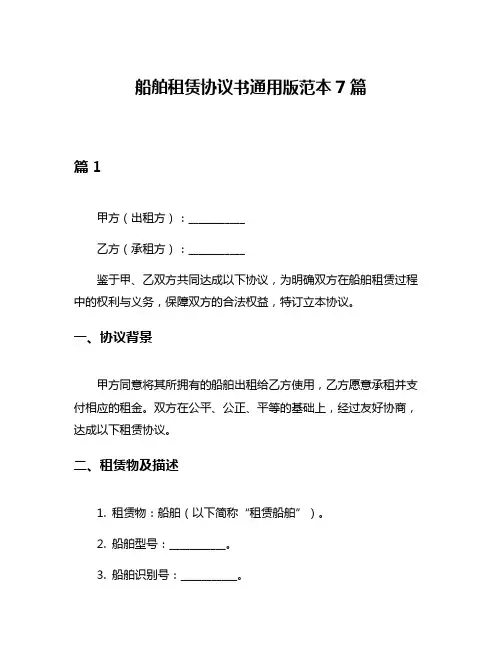 船舶租赁协议书通用版范本 7 篇

篇 1

甲方（出租方）：__________

乙方（承租方）：__________

鉴于甲、乙双方共同达成以下协议，为明确双方在船舶租赁过程中的权利与义务，保障双方的合法权益，特订立本协议。

一、协议背景

甲方同意将其所拥有的船舶出租给乙方使用，乙方愿意承租并支付相应的租金。双方在公平、公正、平等的基础上，经过友好协商，达成以下租赁协议。

二、租赁物及描述

1. 租赁物：船舶（以下简称“租赁船舶”）。

2. 船舶型号：__________。

3. 船舶识别号：__________。